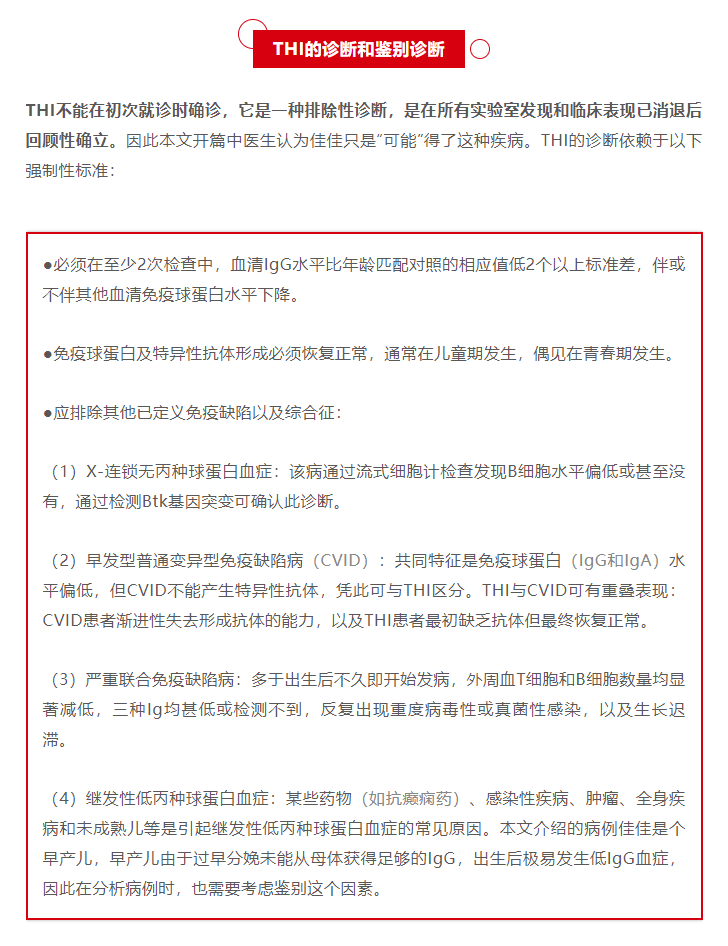 THI的诊断和鉴别诊断

THI不能在初次就诊时确诊，它是一种排除性诊断，是在所有实验室发现和临床表现已消退后回顾性确立。因此本文开篇中医生认为佳佳只是“可能”得了这种疾病。THI的诊断依赖于以下强制性标准：

●必须在至少2次检查中，血清IgG水平比年龄匹配对照的相应值低2个以上标准差，伴或不伴其他血清免疫球蛋白水平下降。

●免疫球蛋白及特异性抗体形成必须恢复正常，通常在儿童期发生，偶见在青春期发生。

●应排除其他已定义免疫缺陷以及综合征：

（1）X-连锁无丙种球蛋白血症：该病通过流式细胞计检查发现B细胞水平偏低或甚至没有，通过检测Btk基因突变可确认此诊断。

（2）早发型普通变异型免疫缺陷病（CVID）：共同特征是免疫球蛋白（IgG和IgA）水平偏低，但CVID不能产生特异性抗体，凭此可与THI区分。THI与CVID可有重叠表现：CVID患者渐进性失去形成抗体的能力，以及THI患者最初缺乏抗体但最终恢复正常。

（3）严重联合免疫缺陷病：多于出生后不久即开始发病，外周血T细胞和B细胞数量均显著减低，三种Ig均甚低或检测不到，反复出现重度病毒性或真菌性感染，以及生长迟滞。

（4）继发性低丙种球蛋白血症：某些药物（如抗癫痫药）、感染性疾病、肿瘤、全身疾病和未成熟儿等是引起继发性低丙种球蛋白血症的常见原因。本文介绍的病例佳佳是个早产儿，早产儿由于过早分娩未能从母体获得足够的IgG，出生后极易发生低IgG血症，因此在分析病例时，也需要考虑鉴别这个因素。